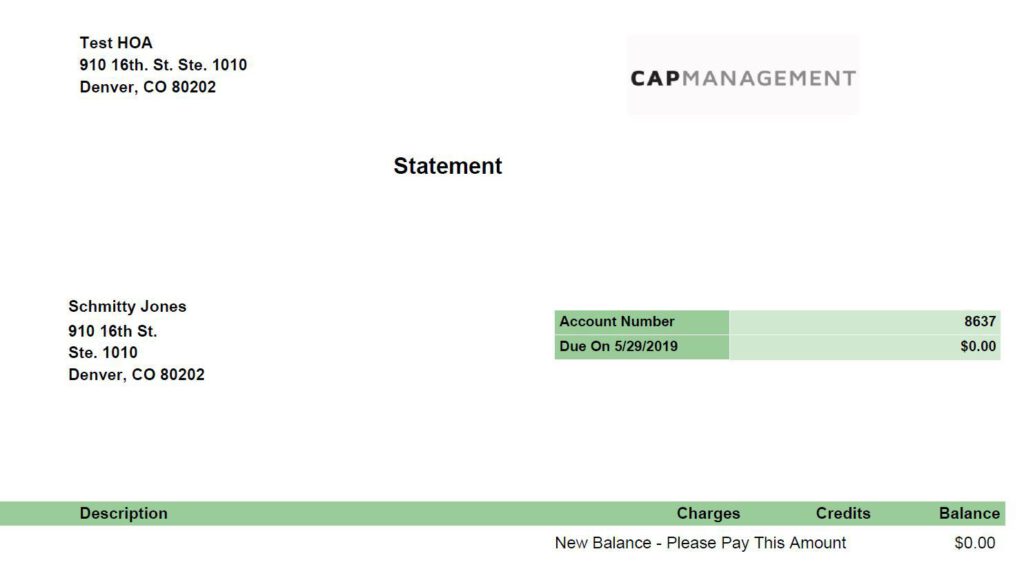 Test HOA
910 16th. St. Ste. 1010
Denver, CO 80202

CAPMANAGEMENT

Statement

Schmitty Jones
910 16th St.
Ste. 1010
Denver, CO 80202

| Account Number | 8637 |
|---|---|
| Due On 5/29/2019 | $0.00 |

| Description | Charges | Credits | Balance |
|---|---|---|---|
| New Balance - Please Pay This Amount | | | $0.00 |